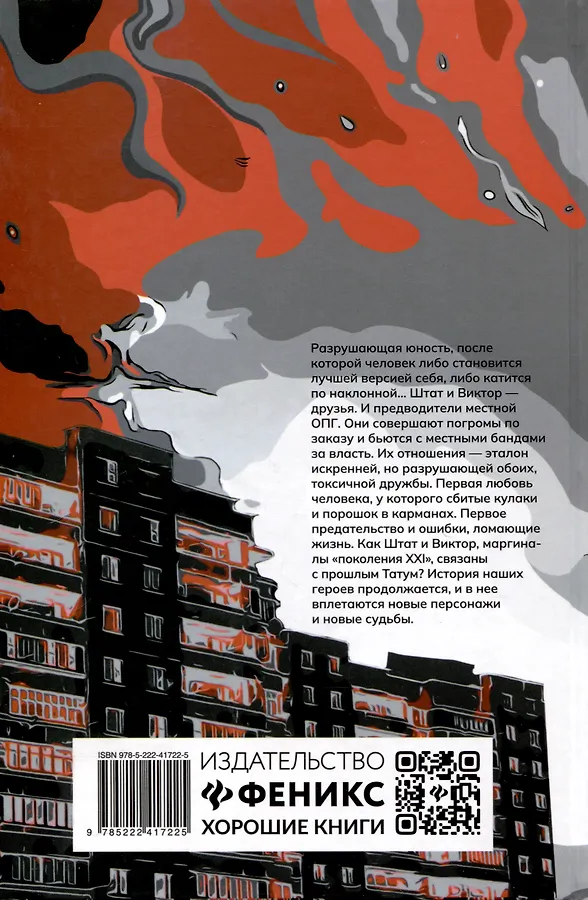 Разрушающая юность, после которой человек либо становится лучшей версией себя, либо катится по наклонной... Штат и Виктор — друзья. И предводители местной ОПГ. Они совершают погромы по заказу и бьются с местными бандами за власть. Их отношения — эталон искренней, но разрушающей обоих, токсичной дружбы. Первая любовь человека, у которого сбитые кулаки и порошок в карманах. Первое предательство и ошибки, ломающие жизнь. Как Штат и Виктор, маргиналы «поколения XXI», связаны с прошлым Татум? История наших героев продолжается, и в нее вплетаются новые персонажи и новые судьбы.

ISBN 978-5-222-41722-5

9 785222 417225

ИЗДАТЕЛЬСТВО
ФЕНИКС
ХОРОШИЕ КНИГИ